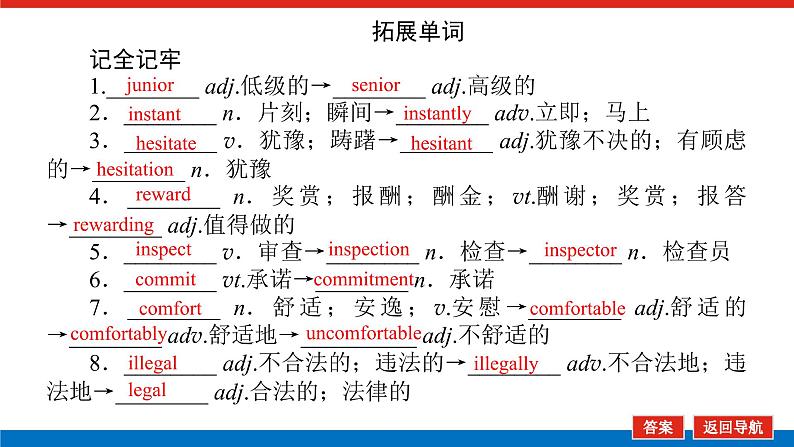 拓展单词

记全记牢

1. junior adj.低级的→ senior adj.高级的

2. instant n. 片刻；瞬间→ instantly adv.立即；马上

3. hesitate v. 犹豫；踌躇→ hesitant adj.犹豫不决的；有顾虑的→ hesitation n. 犹豫

4. reward n. 奖赏；报酬；酬金；vt.酬谢；奖赏；报答→ rewarding adj.值得做的

5. inspect v. 审查→ inspection n. 检查→ inspector n. 检查员

6. commit vt.承诺→ commitment n. 承诺

7. comfort n. 舒适；安逸；v.安慰→ comfortable adj.舒适的→ comfortably adv.舒适地→ uncomfortable adj.不舒适的

8. illegal adj.不合法的；违法的→ illegally adv.不合法地；违法地→ legal adj.合法的；法律的

答案 返回导航